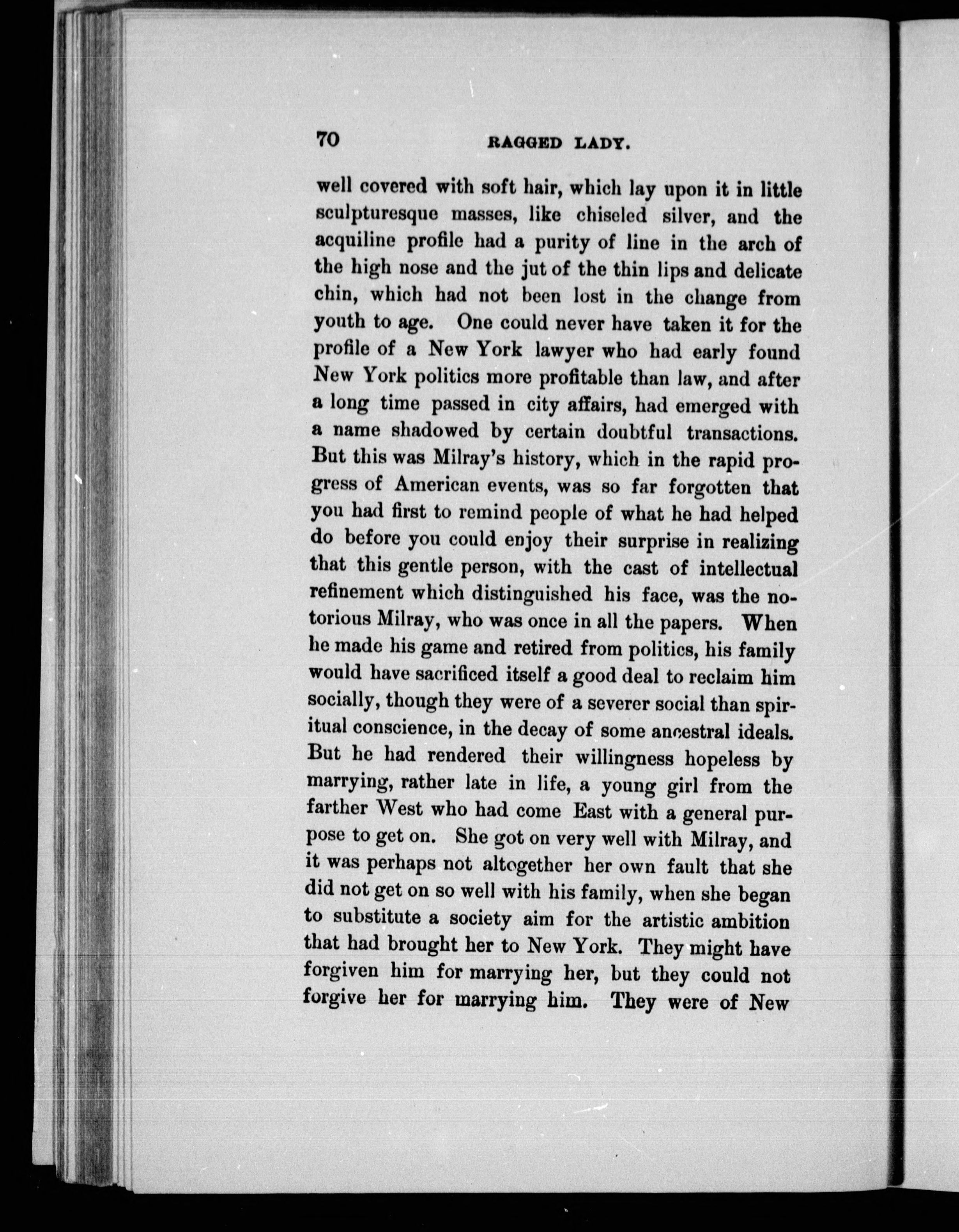 70 RAGGED LADY.

well covered with soft hair, which lay upon it in little sculpturesque masses, like chiseled silver, and the acquiline profile had a purity of line in the arch of the high nose and the jut of the thin lips and delicate chin, which had not been lost in the change from youth to age. One could never have taken it for the profile of a New York lawyer who had early found New York politics more profitable than law, and after a long time passed in city affairs, had emerged with a name shadowed by certain doubtful transactions. But this was Milray's history, which in the rapid progress of American events, was so far forgotten that you had first to remind people of what he had helped do before you could enjoy their surprise in realizing that this gentle person, with the cast of intellectual refinement which distinguished his face, was the notorious Milray, who was once in all the papers. When he made his game and retired from politics, his family would have sacrificed itself a good deal to reclaim him socially, though they were of a severer social than spiritual conscience, in the decay of some ancestral ideals. But he had rendered their willingness hopeless by marrying, rather late in life, a young girl from the farther West who had come East with a general purpose to get on. She got on very well with Milray, and it was perhaps not altogether her own fault that she did not get on so well with his family, when she began to substitute a society aim for the artistic ambition that had brought her to New York. They might have forgiven him for marrying her, but they could not forgive her for marrying him. They were of New